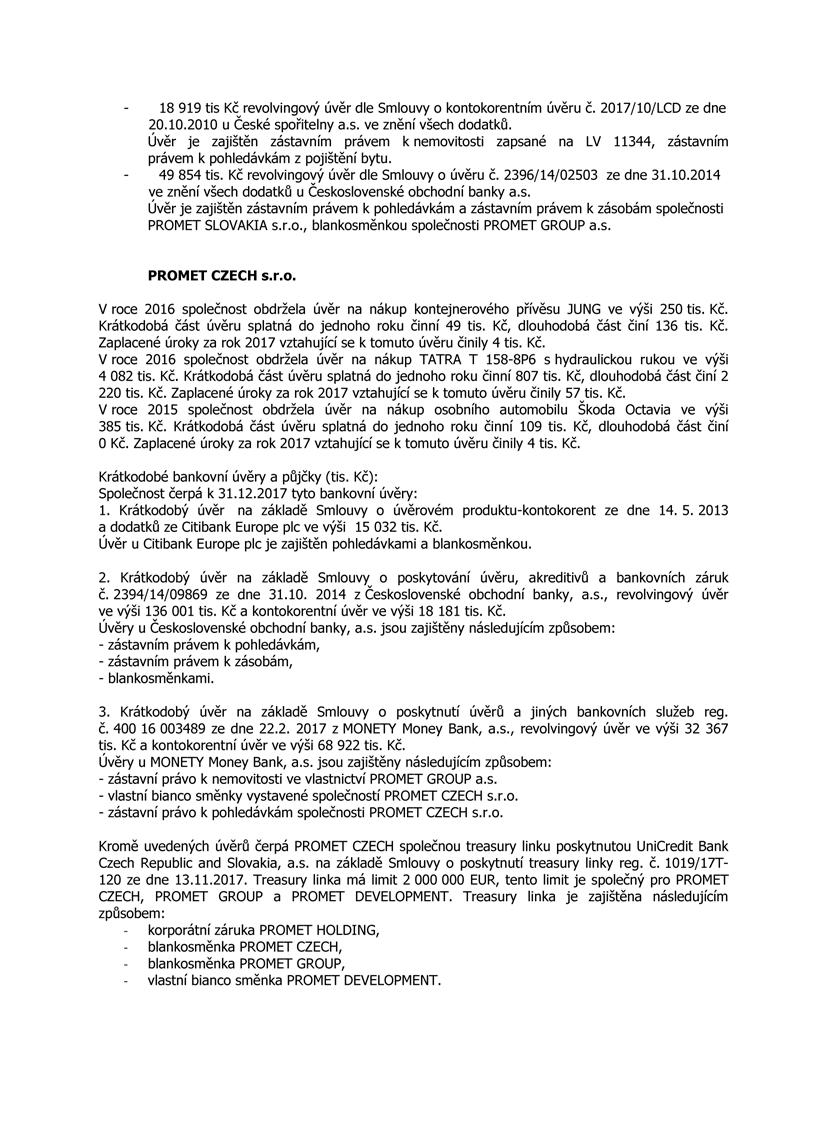 - 18 919 tis Kč revolvingový úvěr dle Smlouvy o kontokorentním úvěru č. 2017/10/LCD ze dne 20.10.2010 u České spořitelny a.s. ve znění všech dodatků.
Úvěr je zajištěn zástavním právem k nemovitosti zapsané na LV 11344, zástavním právem k pohledávkám z pojištění bytu.
- 49 854 tis. Kč revolvingový úvěr dle Smlouvy o úvěru č. 2396/14/02503 ze dne 31.10.2014 ve znění všech dodatků u Československé obchodní banky a.s.
Úvěr je zajištěn zástavním právem k pohledávkám a zástavním právem k zásobám společnosti PROMET SLOVAKIA s.r.o., blankosměnkou společnosti PROMET GROUP a.s.

PROMET CZECH s.r.o.

V roce 2016 společnost obdržela úvěr na nákup kontejnerového přívěsu JUNG ve výši 250 tis. Kč. Krátkodobá část úvěru splatná do jednoho roku činní 49 tis. Kč, dlouhodobá část činí 136 tis. Kč. Zaplacené úroky za rok 2017 vztahující se k tomuto úvěru činily 4 tis. Kč.
V roce 2016 společnost obdržela úvěr na nákup TATRA T 158-8P6 s hydraulickou rukou ve výši 4 082 tis. Kč. Krátkodobá část úvěru splatná do jednoho roku činní 807 tis. Kč, dlouhodobá část činí 2 220 tis. Kč. Zaplacené úroky za rok 2017 vztahující se k tomuto úvěru činily 57 tis. Kč.
V roce 2015 společnost obdržela úvěr na nákup osobního automobilu Škoda Octavia ve výši 385 tis. Kč. Krátkodobá část úvěru splatná do jednoho roku činní 109 tis. Kč, dlouhodobá část činí 0 Kč. Zaplacené úroky za rok 2017 vztahující se k tomuto úvěru činily 4 tis. Kč.

Krátkodobé bankovní úvěry a půjčky (tis. Kč):
Společnost čerpá k 31.12.2017 tyto bankovní úvěry:
1. Krátkodobý úvěr na základě Smlouvy o úvěrovém produktu-kontokorent ze dne 14. 5. 2013 a dodatků ze Citibank Europe plc ve výši 15 032 tis. Kč.
Úvěr u Citibank Europe plc je zajištěn pohledávkami a blankosměnkou.

2. Krátkodobý úvěr na základě Smlouvy o poskytování úvěru, akreditivů a bankovních záruk č. 2394/14/09869 ze dne 31.10. 2014 z Československé obchodní banky, a.s., revolvingový úvěr ve výši 136 001 tis. Kč a kontokorentní úvěr ve výši 18 181 tis. Kč.
Úvěry u Československé obchodní banky, a.s. jsou zajištěny následujícím způsobem:
- zástavním právem k pohledávkám,
- zástavním právem k zásobám,
- blankosměnkami.

3. Krátkodobý úvěr na základě Smlouvy o poskytnutí úvěrů a jiných bankovních služeb reg. č. 400 16 003489 ze dne 22.2. 2017 z MONETY Money Bank, a.s., revolvingový úvěr ve výši 32 367 tis. Kč a kontokorentní úvěr ve výši 68 922 tis. Kč.
Úvěry u MONETY Money Bank, a.s. jsou zajištěny následujícím způsobem:
- zástavní právo k nemovitosti ve vlastnictví PROMET GROUP a.s.
- vlastní bianco směnky vystavené společností PROMET CZECH s.r.o.
- zástavní právo k pohledávkám společnosti PROMET CZECH s.r.o.

Kromě uvedených úvěrů čerpá PROMET CZECH společnou treasury linku poskytnutou UniCredit Bank Czech Republic and Slovakia, a.s. na základě Smlouvy o poskytnutí treasury linky reg. č. 1019/17T-120 ze dne 13.11.2017. Treasury linka má limit 2 000 000 EUR, tento limit je společný pro PROMET CZECH, PROMET GROUP a PROMET DEVELOPMENT. Treasury linka je zajištěna následujícím způsobem:
- korporátní záruka PROMET HOLDING,
- blankosměnka PROMET CZECH,
- blankosměnka PROMET GROUP,
- vlastní bianco směnka PROMET DEVELOPMENT.